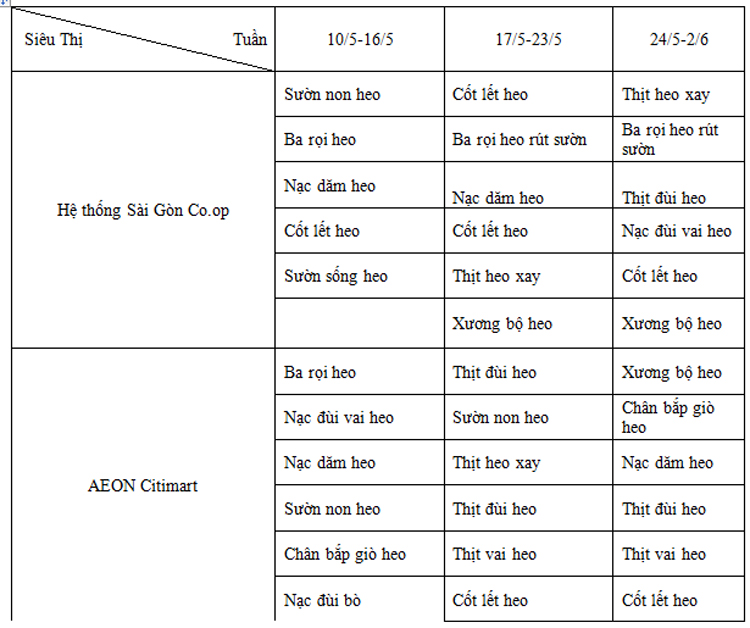 | Siêu Thị / Tuần | 10/5-16/5 | 17/5-23/5 | 24/5-2/6 |
|---|---|---|---|
| Hệ thống Sài Gòn Co.op | Sườn non heo | Cốt lết heo | Thịt heo xay |
| | Ba rọi heo | Ba rọi heo rút sườn | Ba rọi heo rút sườn |
| | Nạc dăm heo | Nạc dăm heo | Thịt đùi heo |
| | Cốt lết heo | Cốt lết heo | Nạc đùi vai heo |
| | Sườn sống heo | Thịt heo xay | Cốt lết heo |
| | | Xương bộ heo | Xương bộ heo |
| AEON Citimart | Ba rọi heo | Thịt đùi heo | Xương bộ heo |
| | Nạc đùi vai heo | Sườn non heo | Chân bắp giò heo |
| | Nạc dăm heo | Thịt heo xay | Nạc dăm heo |
| | Sườn non heo | Thịt đùi heo | Thịt đùi heo |
| | Chân bắp giò heo | Thịt vai heo | Thịt vai heo |
| | Nạc đùi bò | Cốt lết heo | Cốt lết heo |